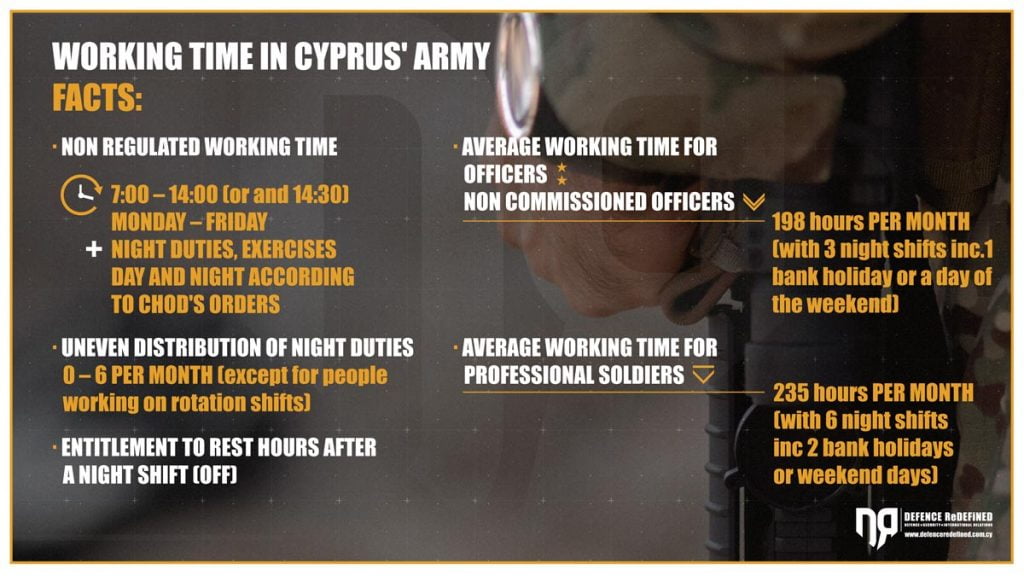 WORKING TIME IN CYPRUS' ARMY
FACTS:

· NON REGULATED WORKING TIME

7:00 – 14:00 (or and 14:30)
MONDAY – FRIDAY
+ NIGHT DUTIES, EXERCISES DAY AND NIGHT ACCORDING TO CHOD'S ORDERS

· UNEVEN DISTRIBUTION OF NIGHT DUTIES
0 – 6 PER MONTH (except for people working on rotation shifts)

· ENTITLEMENT TO REST HOURS AFTER A NIGHT SHIFT (OFF)

· AVERAGE WORKING TIME FOR
OFFICERS
NON COMMISSIONED OFFICERS

198 hours PER MONTH (with 3 night shifts inc.1 bank holiday or a day of the weekend)

· AVERAGE WORKING TIME FOR
PROFESSIONAL SOLDIERS

235 hours PER MONTH (with 6 night shifts inc 2 bank holidays or weekend days)

DEFENCE ReDEFINED
DEFENCE • SECURITY • INTERNATIONAL RELATIONS
www.defenceredefined.com.cy